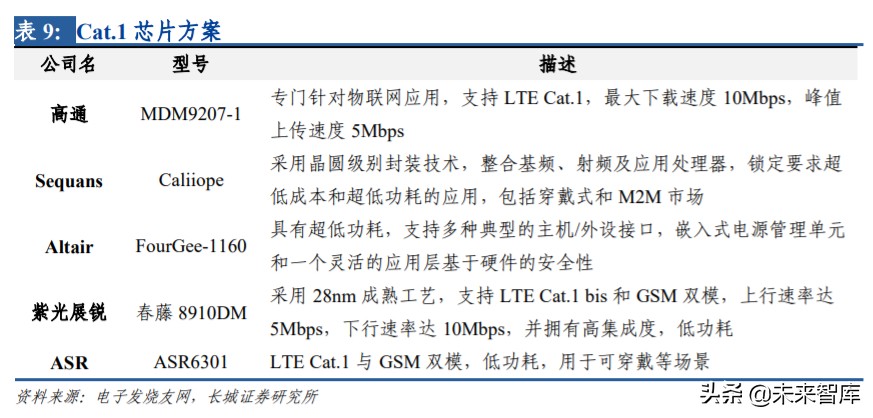 表 9: Cat.1 芯片方案

| 公司名 | 型号 | 描述 |
|---|---|---|
| 高通 | MDM9207-1 | 专门针对物联网应用，支持 LTE Cat.1，最大下载速度 10Mbps，峰值上传速度 5Mbps |
| Sequans | Caliiope | 采用晶圆级别封装技术，整合基频、射频及应用处理器，锁定要求超低成本和超低功耗的应用，包括穿戴式和 M2M 市场 |
| Altair | FourGee-1160 | 具有超低功耗，支持多种典型的主机/外设接口，嵌入式电源管理单元和一个灵活的应用层基于硬件的安全性 |
| 紫光展锐 | 春藤 8910DM | 采用 28nm 成熟工艺，支持 LTE Cat.1 bis 和 GSM 双模，上行速率达 5Mbps，下行速率达 10Mbps，并拥有高集成度，低功耗 |
| ASR | ASR6301 | LTE Cat.1 与 GSM 双模，低功耗，用于可穿戴等场景 |

资料来源：电子发烧友网，长城证券研究所

头条 @未来智库